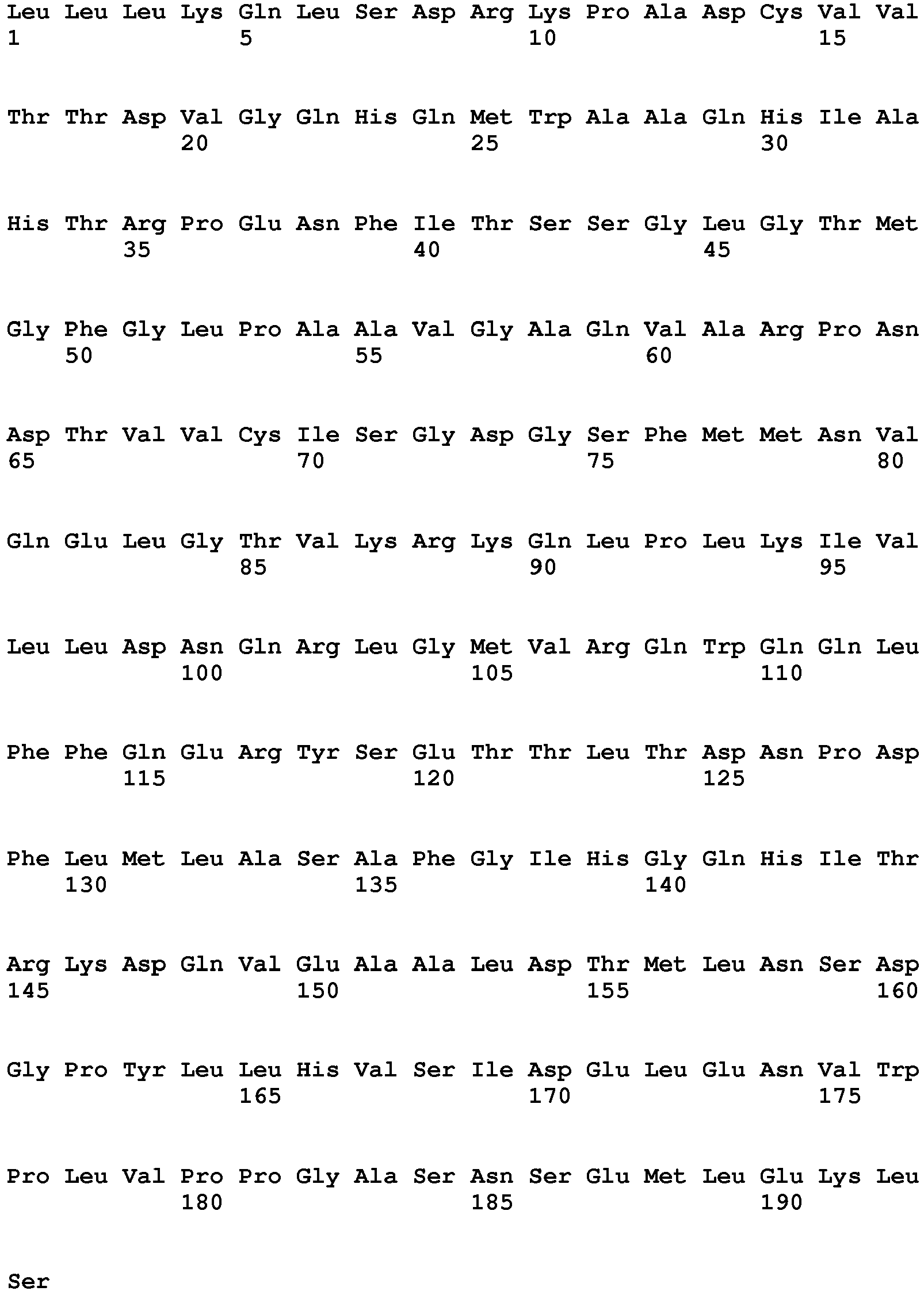 Leu Leu Leu Lys Gln Leu Ser Asp Arg Lys Pro Ala Asp Cys Val Val
1 5 10 15

Thr Thr Asp Val Gly Gln His Gln Met Trp Ala Ala Gln His Ile Ala
20 25 30

His Thr Arg Pro Glu Asn Phe Ile Thr Ser Ser Gly Leu Gly Thr Met
35 40 45

Gly Phe Gly Leu Pro Ala Ala Val Gly Ala Gln Val Ala Arg Pro Asn
50 55 60

Asp Thr Val Val Cys Ile Ser Gly Asp Gly Ser Phe Met Met Asn Val
65 70 75 80

Gln Glu Leu Gly Thr Val Lys Arg Lys Gln Leu Pro Leu Lys Ile Val
85 90 95

Leu Leu Asp Asn Gln Arg Leu Gly Met Val Arg Gln Trp Gln Gln Leu
100 105 110

Phe Phe Gln Glu Arg Tyr Ser Glu Thr Thr Leu Thr Asp Asn Pro Asp
115 120 125

Phe Leu Met Leu Ala Ser Ala Phe Gly Ile His Gly Gln His Ile Thr
130 135 140

Arg Lys Asp Gln Val Glu Ala Ala Leu Asp Thr Met Leu Asn Ser Asp
145 150 155 160

Gly Pro Tyr Leu Leu His Val Ser Ile Asp Glu Leu Glu Asn Val Trp
165 170 175

Pro Leu Val Pro Pro Gly Ala Ser Asn Ser Glu Met Leu Glu Lys Leu
180 185 190

Ser